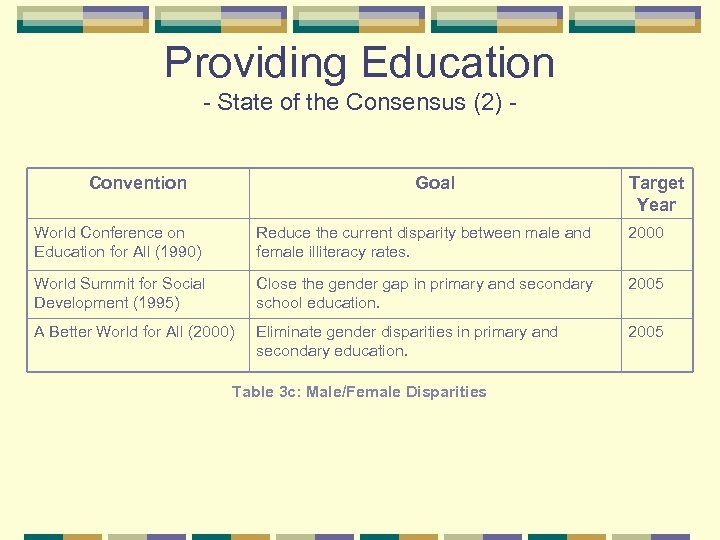 Providing Education
- State of the Consensus (2) -

| Convention | Goal | Target Year |
|---|---|---|
| World Conference on Education for All (1990) | Reduce the current disparity between male and female illiteracy rates. | 2000 |
| World Summit for Social Development (1995) | Close the gender gap in primary and secondary school education. | 2005 |
| A Better World for All (2000) | Eliminate gender disparities in primary and secondary education. | 2005 |

Table 3c: Male/Female Disparities